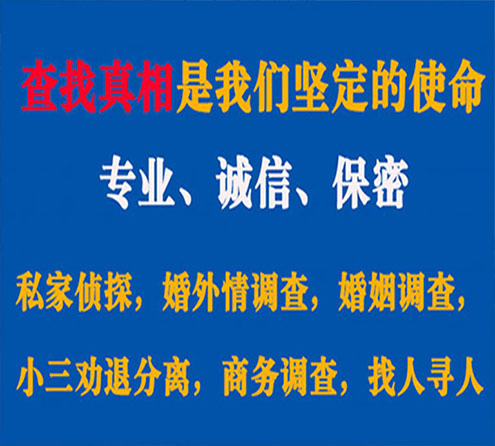 查找真相是我们坚定的使命

专业、诚信、保密

私家侦探，婚外情调查，婚姻调查，

小三劝退分离，商务调查，找人寻人